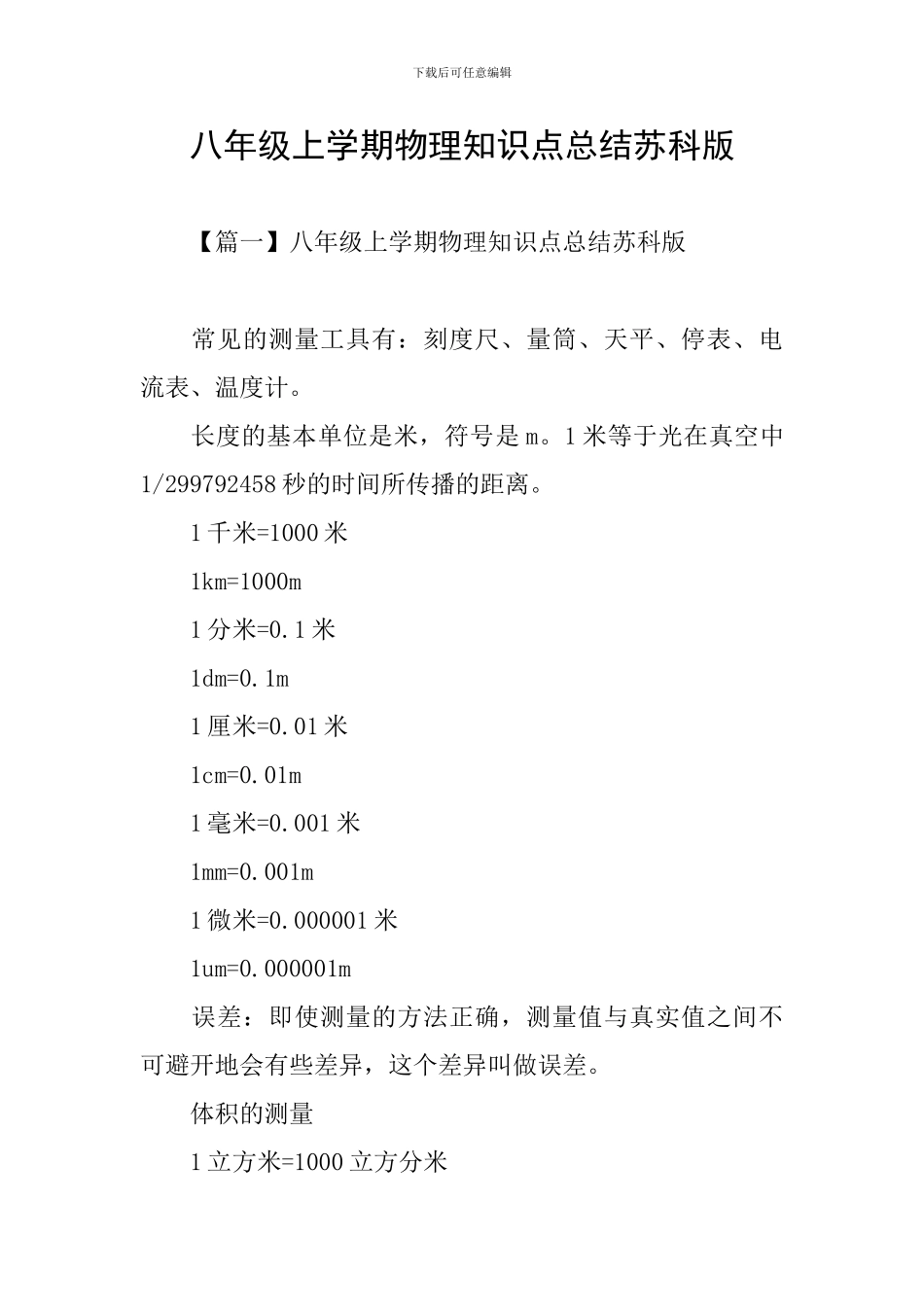 下载后可任意编辑

八年级上学期物理知识点总结苏科版

【篇一】八年级上学期物理知识点总结苏科版

常见的测量工具有：刻度尺、量筒、天平、停表、电流表、温度计。

长度的基本单位是米，符号是 m。1 米等于光在真空中 1/299792458 秒的时间所传播的距离。

1 千米=1000 米

1km=1000m

1 分米=0.1 米

1dm=0.1m

1 厘米=0.01 米

1cm=0.01m

1 毫米=0.001 米

1mm=0.001m

1 微米=0.000001 米

1um=0.000001m

误差：即使测量的方法正确，测量值与真实值之间不可避开地会有些差异，这个差异叫做误差。

体积的测量

1 立方米=1000 立方分米